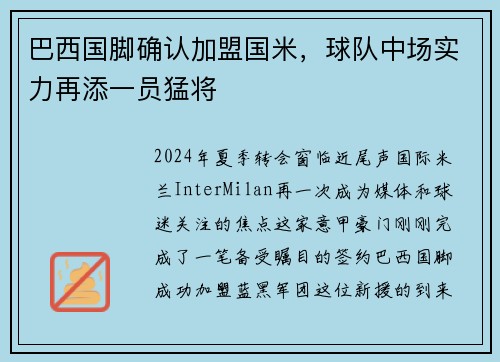 巴西国脚确认加盟国米，球队中场实力再添一员猛将

2024年夏季转会窗临近尾声国际米兰InterMilan再一次成为媒体和球迷关注的焦点这家意甲豪门刚刚完成了一笔备受瞩目的签约巴西国脚成功加盟蓝黑军团这位新援的到来